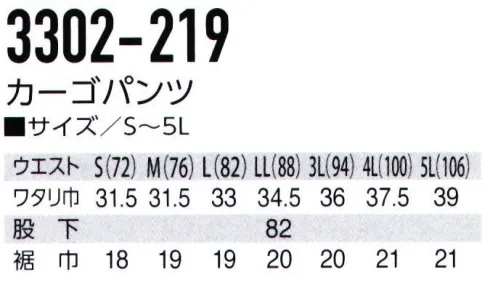 3302-219

カーゴパンツ

■サイズ／S～5L

| ウエスト | S(72) | M(76) | L(82) | LL(88) | 3L(94) | 4L(100) | 5L(106) |
|---|---|---|---|---|---|---|---|
| ワタリ巾 | 31.5 | 31.5 | 33 | 34.5 | 36 | 37.5 | 39 |
| 股　下 | | | | 82 | | | |
| 裾　巾 | 18 | 19 | 19 | 20 | 20 | 21 | 21 |